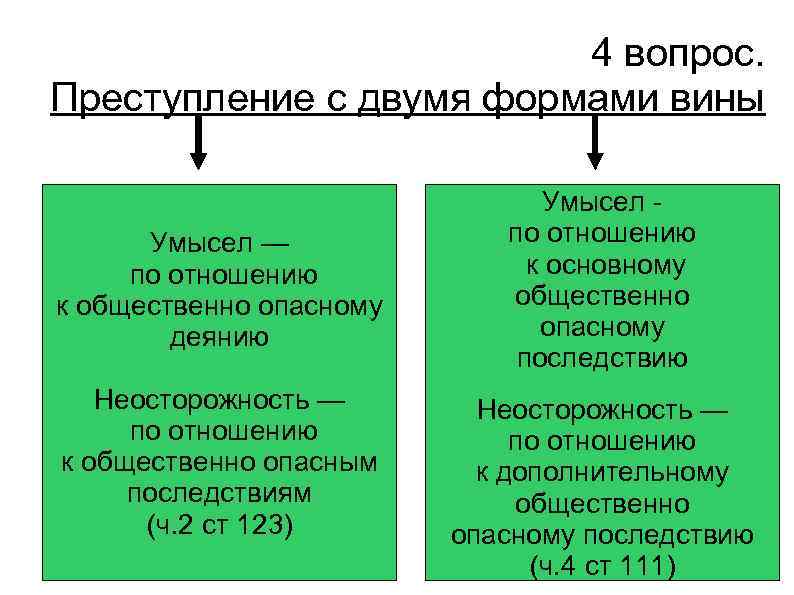 4 вопрос.
Преступление с двумя формами вины

Умысел — по отношению к общественно опасному деянию

Неосторожность — по отношению к общественно опасным последствиям (ч.2 ст 123)

Умысел - по отношению к основному общественно опасному последствию

Неосторожность — по отношению к дополнительному общественно опасному последствию (ч.4 ст 111)